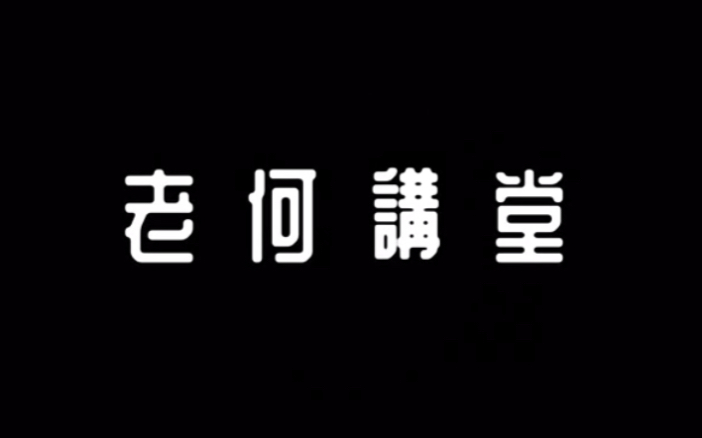 老何講堂